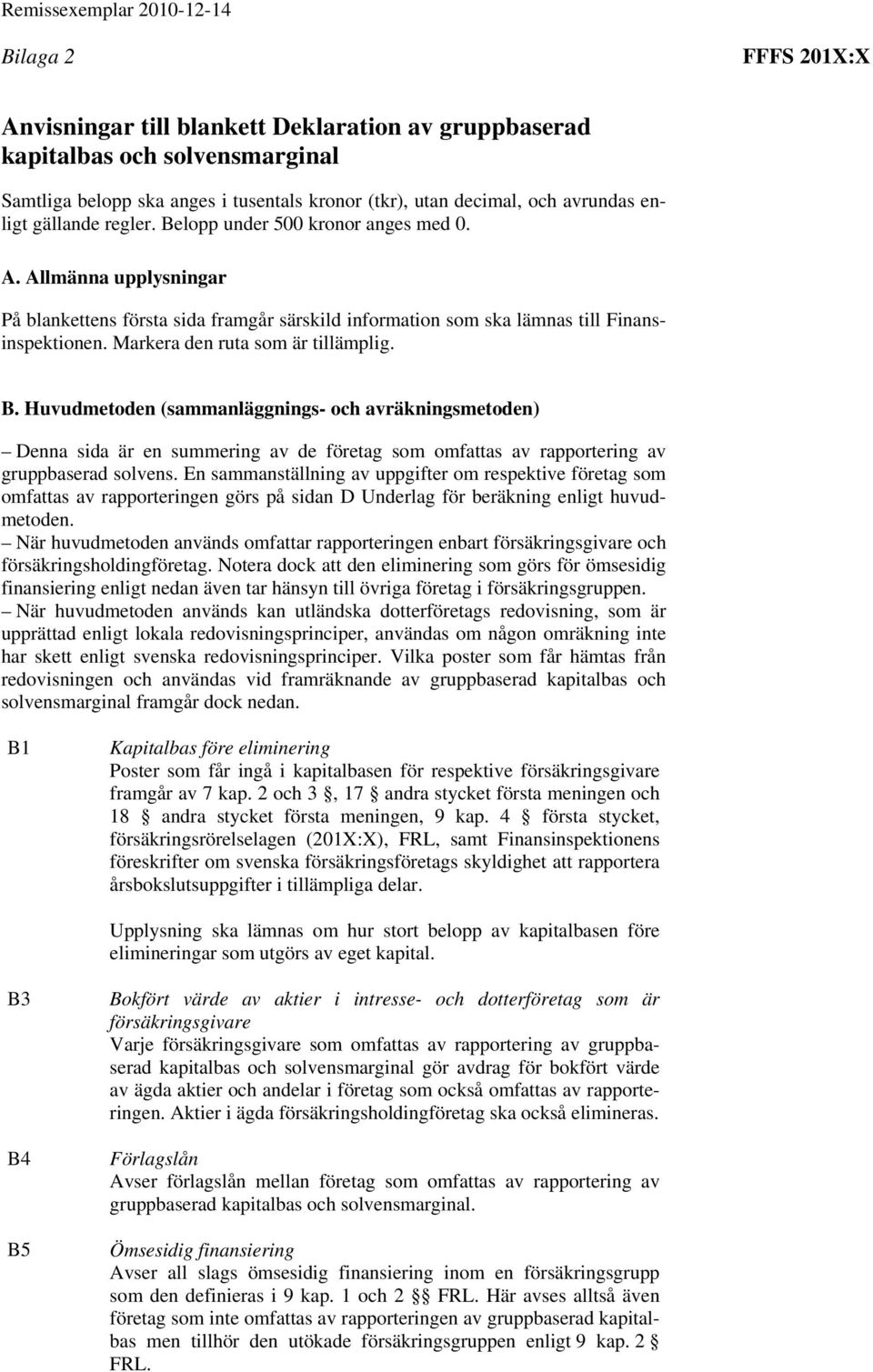 Remissexemplar 2010-12-14

Bilaga 2

FFFS 201X:X

Anvisningar till blankett Deklaration av gruppbaserad kapitalbas och solvensmarginal

Samtliga belopp ska anges i tusentals kronor (tkr), utan decimal, och avrundas enligt gällande regler. Belopp under 500 kronor anges med 0.

A. Allmänna upplysningar

På blankettens första sida framgår särskild information som ska lämnas till Finansinspektionen. Markera den ruta som är tillämplig.

B. Huvudmetoden (sammanläggnings- och avräkningsmetoden)

– Denna sida är en summering av de företag som omfattas av rapportering av gruppbaserad solvens. En sammanställning av uppgifter om respektive företag som omfattas av rapporteringen görs på sidan D Underlag för beräkning enligt huvudmetoden.
– När huvudmetoden används omfattar rapporteringen enbart försäkringsgivare och försäkringsholdingföretag. Notera dock att den eliminering som görs för ömsesidig finansiering enligt nedan även tar hänsyn till övriga företag i försäkringsgruppen.
– När huvudmetoden används kan utländska dotterföretags redovisning, som är upprättad enligt lokala redovisningsprinciper, användas om någon omräkning inte har skett enligt svenska redovisningsprinciper. Vilka poster som får hämtas från redovisningen och användas vid framräknande av gruppbaserad kapitalbas och solvensmarginal framgår dock nedan.

B1

Kapitalbas före eliminering
Poster som får ingå i kapitalbasen för respektive försäkringsgivare framgår av 7 kap. 2 och 3 §, 17 § andra stycket första meningen och 18 § andra stycket första meningen, 9 kap. 4 § första stycket, försäkringsrörelselagen (201X:X), FRL, samt Finansinspektionens föreskrifter om svenska försäkringsföretags skyldighet att rapportera årsbokslutsuppgifter i tillämpliga delar.

Upplysning ska lämnas om hur stort belopp av kapitalbasen före elimineringar som utgörs av eget kapital.

B3

Bokfört värde av aktier i intresse- och dotterföretag som är försäkringsgivare
Varje försäkringsgivare som omfattas av rapportering av gruppbaserad kapitalbas och solvensmarginal gör avdrag för bokfört värde av ägda aktier och andelar i företag som också omfattas av rapporteringen. Aktier i ägda försäkringsholdingföretag ska också elimineras.

B4

Förlagslån
Avser förlagslån mellan företag som omfattas av rapportering av gruppbaserad kapitalbas och solvensmarginal.

B5

Ömsesidig finansiering
Avser all slags ömsesidig finansiering inom en försäkringsgrupp som den definieras i 9 kap. 1 och 2 §§ FRL. Här avses alltså även företag som inte omfattas av rapporteringen av gruppbaserad kapitalbas men tillhör den utökade försäkringsgruppen enligt 9 kap. 2 § FRL.